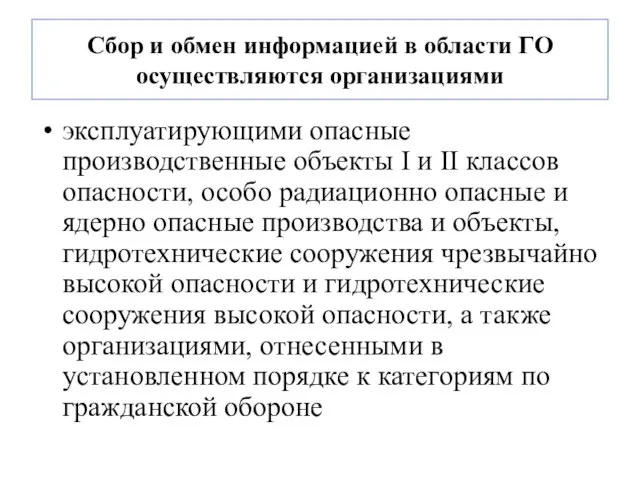 Сбор и обмен информацией в области ГО осуществляются организациями

• эксплуатирующими опасные производственные объекты I и II классов опасности, особо радиационно опасные и ядерно опасные производства и объекты, гидротехнические сооружения чрезвычайно высокой опасности и гидротехнические сооружения высокой опасности, а также организациями, отнесенными в установленном порядке к категориям по гражданской обороне